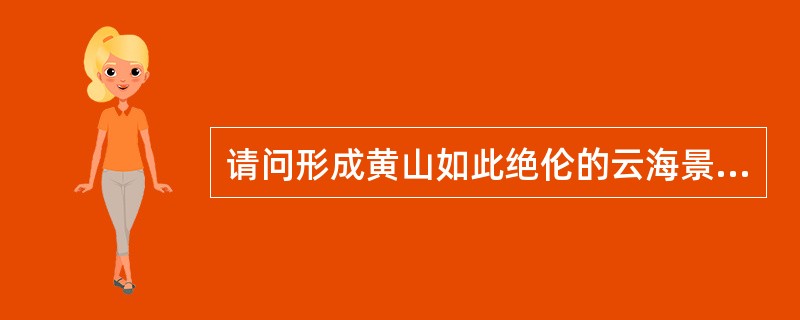 请问形成黄山如此绝伦的云海景...